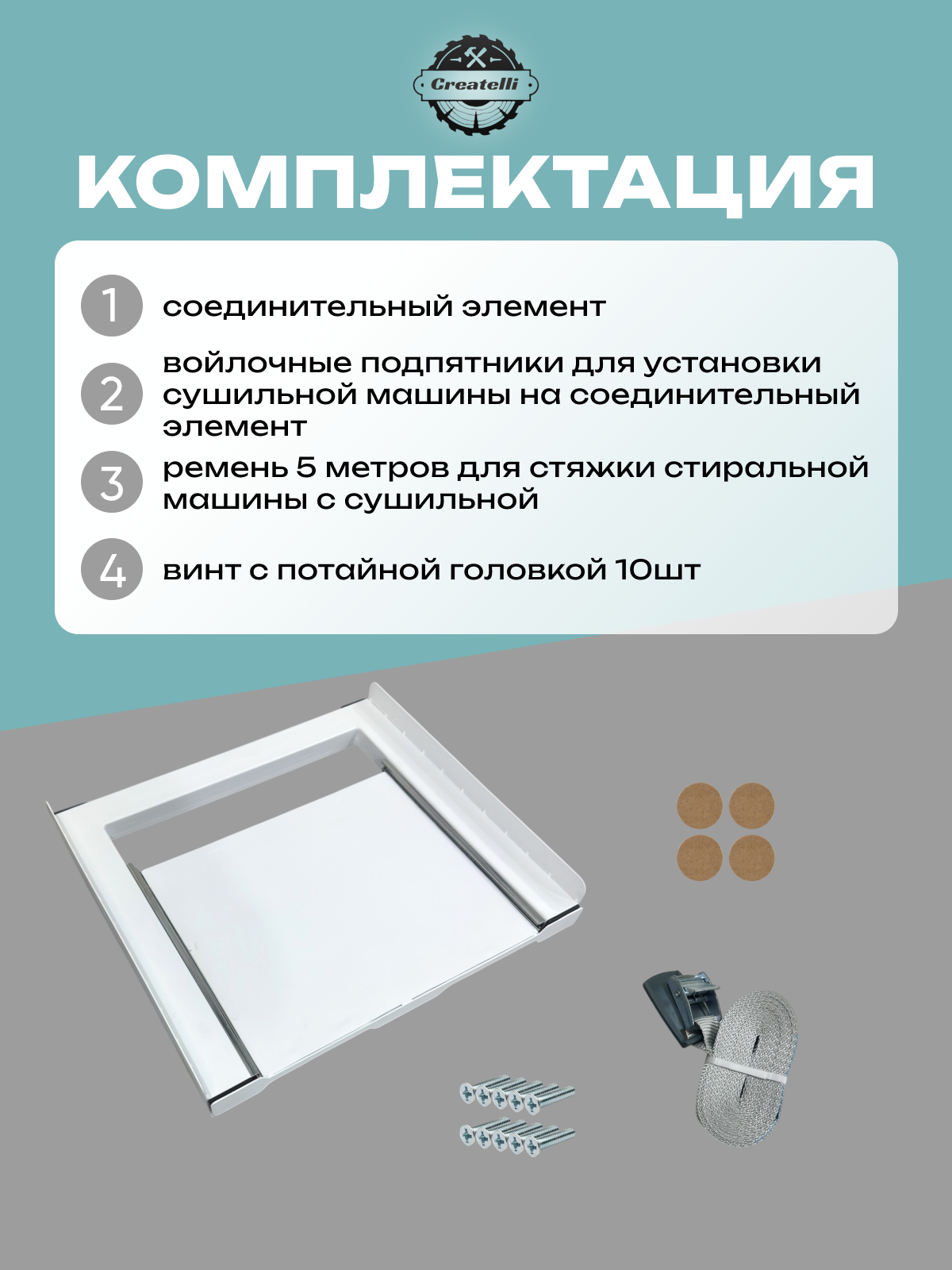 Createlli

КОМПЛЕКТАЦИЯ

1
соединительный элемент

2
войлочные подпятники для установки сушильной машины на соединительный элемент

3
ремень 5 метров для стяжки стиральной машины с сушильной

4
винт с потайной головкой 10шт